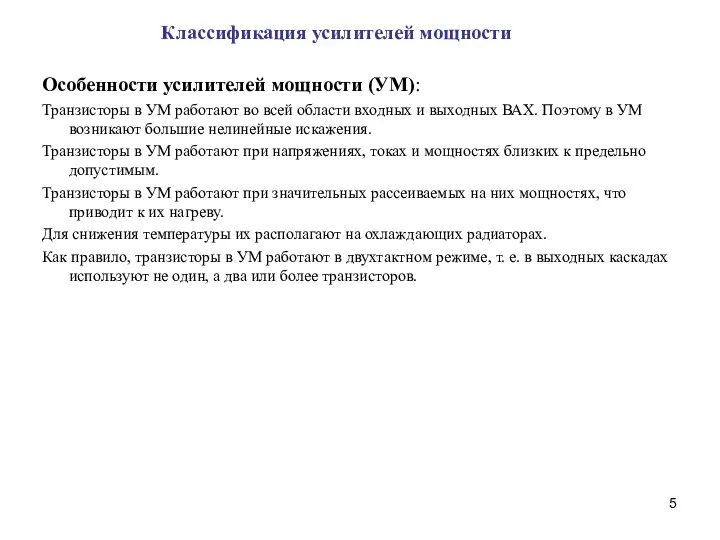 Классификация усилителей мощности

Особенности усилителей мощности (УМ):

Транзисторы в УМ работают во всей области входных и выходных ВАХ. Поэтому в УМ возникают большие нелинейные искажения.

Транзисторы в УМ работают при напряжениях, токах и мощностях близких к предельно допустимым.

Транзисторы в УМ работают при значительных рассеиваемых на них мощностях, что приводит к их нагреву.

Для снижения температуры их располагают на охлаждающих радиаторах.

Как правило, транзисторы в УМ работают в двухтактном режиме, т. е. в выходных каскадах используют не один, а два или более транзисторов.

5